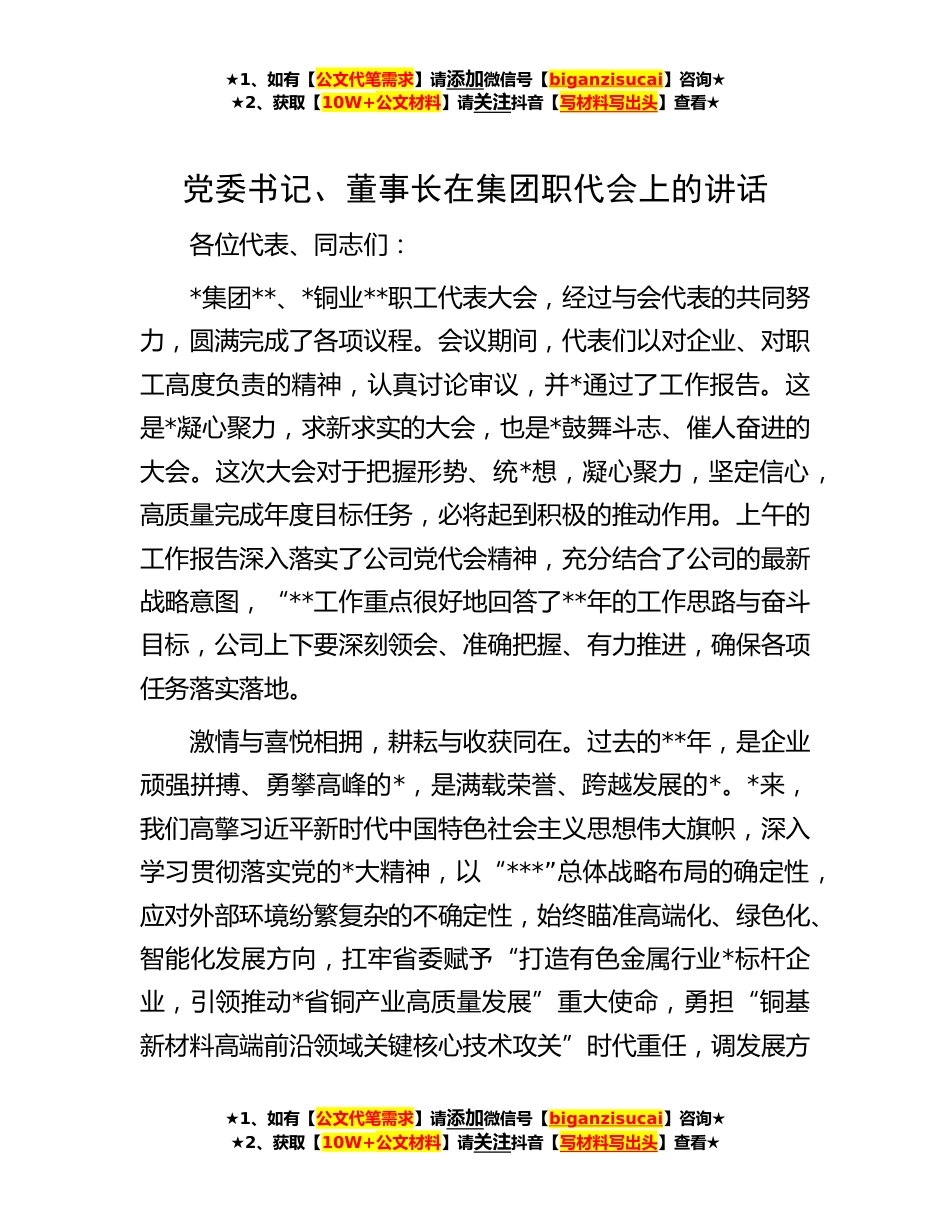 ★1、如有【公文代笔需求】请添加微信号【biganzisucai】咨询★
★2、获取【10W+公文材料】请关注抖音【写材料写出头】查看★

党委书记、董事长在集团职代会上的讲话

各位代表、同志们：

*集团**、*铜业**职工代表大会，经过与会代表的共同努力，圆满完成了各项议程。会议期间，代表们以对企业、对职工高度负责的精神，认真讨论审议，并*通过了工作报告。这是*凝心聚力，求新求实的大会，也是*鼓舞斗志、催人奋进的大会。这次大会对于把握形势、统*想，凝心聚力，坚定信心，高质量完成年度目标任务，必将起到积极的推动作用。上午的工作报告深入落实了公司党代会精神，充分结合了公司的最新战略意图，“**工作重点很好地回答了**年的工作思路与奋斗目标，公司上下要深刻领会、准确把握、有力推进，确保各项任务落实落地。

激情与喜悦相拥，耕耘与收获同在。过去的**年，是企业顽强拼搏、勇攀高峰的*，是满载荣誉、跨越发展的*。*来，我们高擎习近平新时代中国特色社会主义思想伟大旗帜，深入学习贯彻落实党的*大精神，以“***”总体战略布局的确定性，应对外部环境纷繁复杂的不确定性，始终瞄准高端化、绿色化、智能化发展方向，扛牢省委赋予“打造有色金属行业*标杆企业，引领推动*省铜产业高质量发展”重大使命，勇担“铜基新材料高端前沿领域关键核心技术攻关”时代重任，调发展方

★1、如有【公文代笔需求】请添加微信号【biganzisucai】咨询★
★2、获取【10W+公文材料】请关注抖音【写材料写出头】查看★